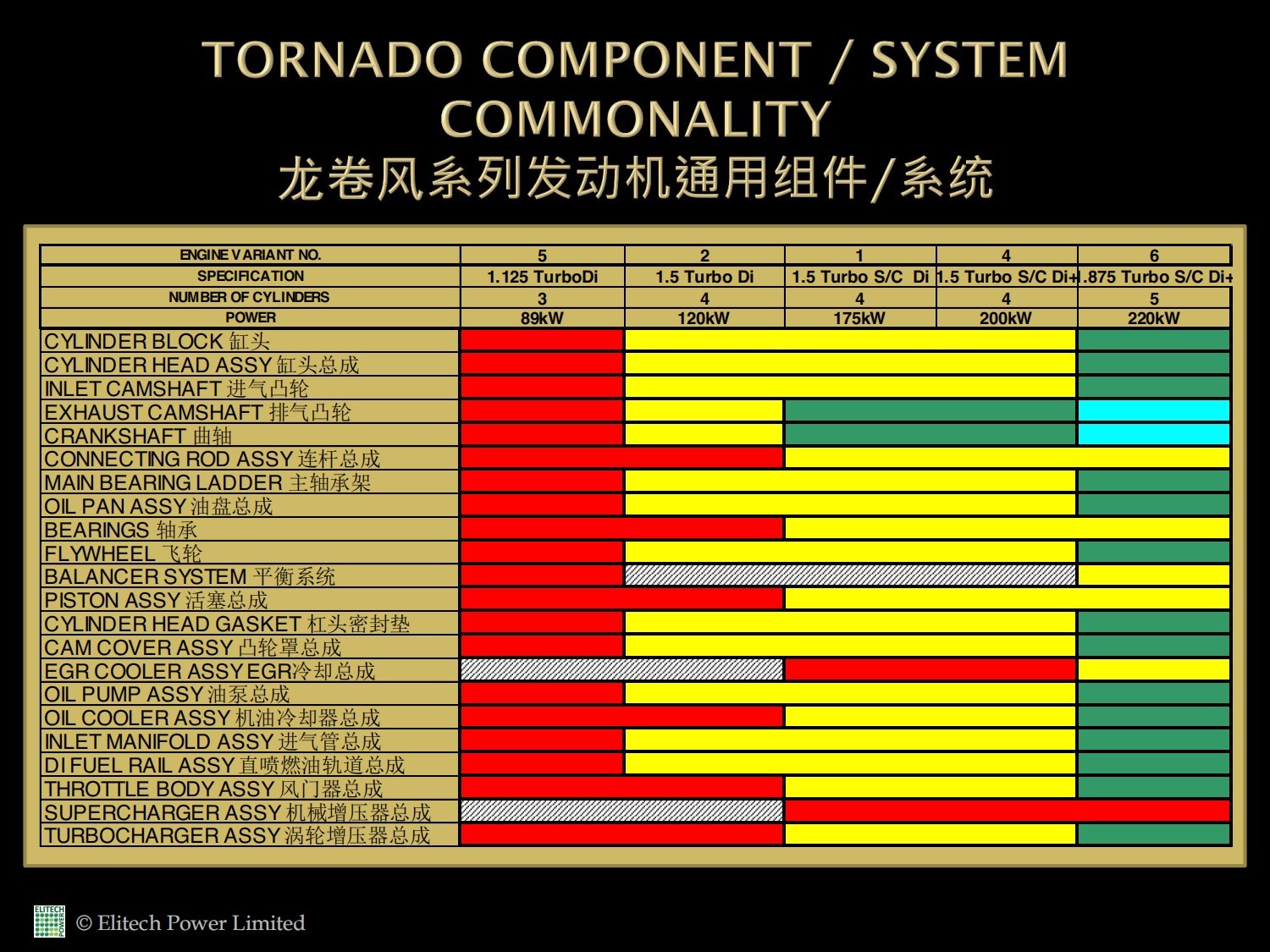 TORNADO COMPONENT / SYSTEM COMMONALITY
龙卷风系列发动机通用组件/系统

| ENGINE VARIANT NO. | 5 | 2 | 1 | 4 | 6 |
|---|---|---|---|---|---|
| SPECIFICATION | 1.125 TurboDi | 1.5 Turbo Di | 1.5 Turbo S/C Di | 1.5 Turbo S/C Di+ | .875 Turbo S/C Di+ |
| NUMBER OF CYLINDERS | 3 | 4 | 4 | 4 | 5 |
| POWER | 89kW | 120kW | 175kW | 200kW | 220kW |
| CYLINDER BLOCK 缸头 | | | | | |
| CYLINDER HEAD ASSY 缸头总成 | | | | | |
| INLET CAMSHAFT 进气凸轮 | | | | | |
| EXHAUST CAMSHAFT 排气凸轮 | | | | | |
| CRANKSHAFT 曲轴 | | | | | |
| CONNECTING ROD ASSY 连杆总成 | | | | | |
| MAIN BEARING LADDER 主轴承架 | | | | | |
| OIL PAN ASSY 油盘总成 | | | | | |
| BEARINGS 轴承 | | | | | |
| FLYWHEEL 飞轮 | | | | | |
| BALANCER SYSTEM 平衡系统 | | | | | |
| PISTON ASSY 活塞总成 | | | | | |
| CYLINDER HEAD GASKET 杠头密封垫 | | | | | |
| CAM COVER ASSY 凸轮罩总成 | | | | | |
| EGR COOLER ASSY EGR冷却总成 | | | | | |
| OIL PUMP ASSY 油泵总成 | | | | | |
| OIL COOLER ASSY 机油冷却器总成 | | | | | |
| INLET MANIFOLD ASSY 进气管总成 | | | | | |
| DI FUEL RAIL ASSY 直喷燃油轨道总成 | | | | | |
| THROTTLE BODY ASSY 风门器总成 | | | | | |
| SUPERCHARGER ASSY 机械增压器总成 | | | | | |
| TURBOCHARGER ASSY 涡轮增压器总成 | | | | | |

ELITECH POWER
© Elitech Power Limited